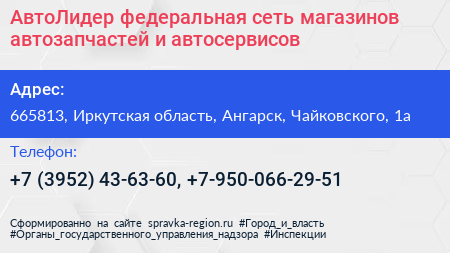 АвтоЛидер федеральная сеть магазинов автозапчастей и автосервисов

Адрес:

665813, Иркутская область, Ангарск, Чайковского, 1а

Телефон:

+7 (3952) 43-63-60, +7-950-066-29-51

Сформированно на сайте spravka-region.ru #Город_и_власть #Органы_государственного_управления_надзора #Инспекции